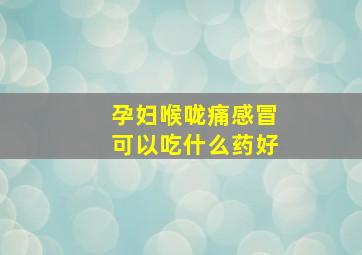 孕妇喉咙痛感冒
可以吃什么药好